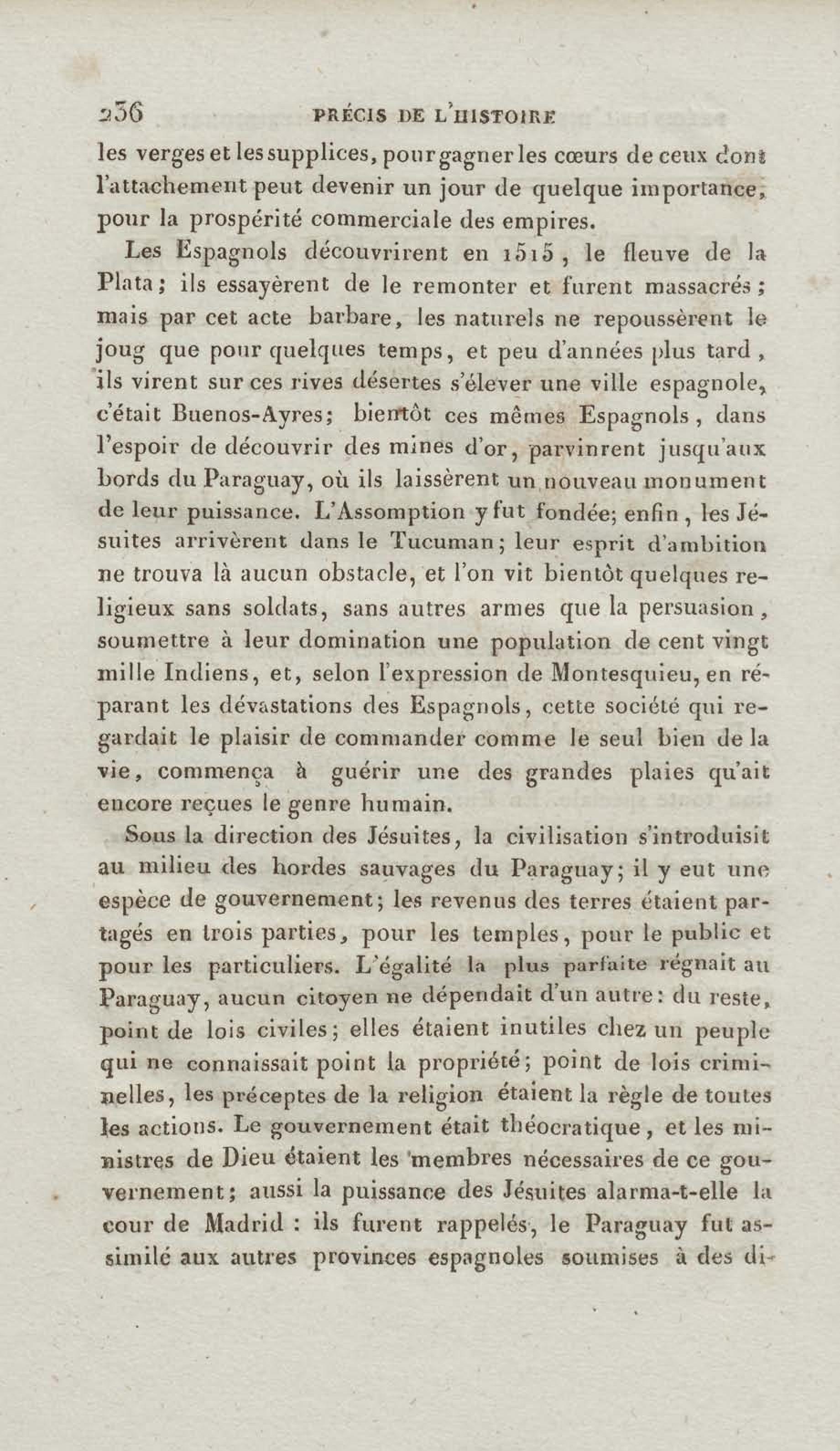 236 PRÉCIS DE L'HISTOIRE

les verges et les supplices, pour gagner les cœurs de ceux dont l'attachement peut devenir un jour de quelque importance, pour la prospérité commerciale des empires.

Les Espagnols découvrirent en 1515, le fleuve de la Plata; ils essayèrent de le remonter et furent massacrés; mais par cet acte barbare, les naturels ne repoussèrent le joug que pour quelques temps, et peu d'années plus tard, ils virent sur ces rives désertes s'élever une ville espagnole, c'était Buenos-Ayres; bientôt ces mêmes Espagnols, dans l'espoir de découvrir des mines d'or, parvinrent jusqu'aux bords du Paraguay, où ils laissèrent un nouveau monument de leur puissance. L'Assomption y fut fondée; enfin, les Jésuites arrivèrent dans le Tucuman; leur esprit d'ambition ne trouva là aucun obstacle, et l'on vit bientôt quelques religieux sans soldats, sans autres armes que la persuasion, soumettre à leur domination une population de cent vingt mille Indiens, et, selon l'expression de Montesquieu, en réparant les dévastations des Espagnols, cette société qui regardait le plaisir de commander comme le seul bien de la vie, commença à guérir une des grandes plaies qu'ait encore reçues le genre humain.

Sous la direction des Jésuites, la civilisation s'introduisit au milieu des hordes sauvages du Paraguay; il y eut une espèce de gouvernement; les revenus des terres étaient partagés en trois parties, pour les temples, pour le public et pour les particuliers. L'égalité la plus parfaite régnait au Paraguay, aucun citoyen ne dépendait d'un autre: du reste, point de lois civiles; elles étaient inutiles chez un peuple qui ne connaissait point la propriété; point de lois criminelles, les préceptes de la religion étaient la règle de toutes les actions. Le gouvernement était théocratique, et les ministres de Dieu étaient les membres nécessaires de ce gouvernement; aussi la puissance des Jésuites alarma-t-elle la cour de Madrid : ils furent rappelés, le Paraguay fut assimilé aux autres provinces espagnoles soumises à des di-